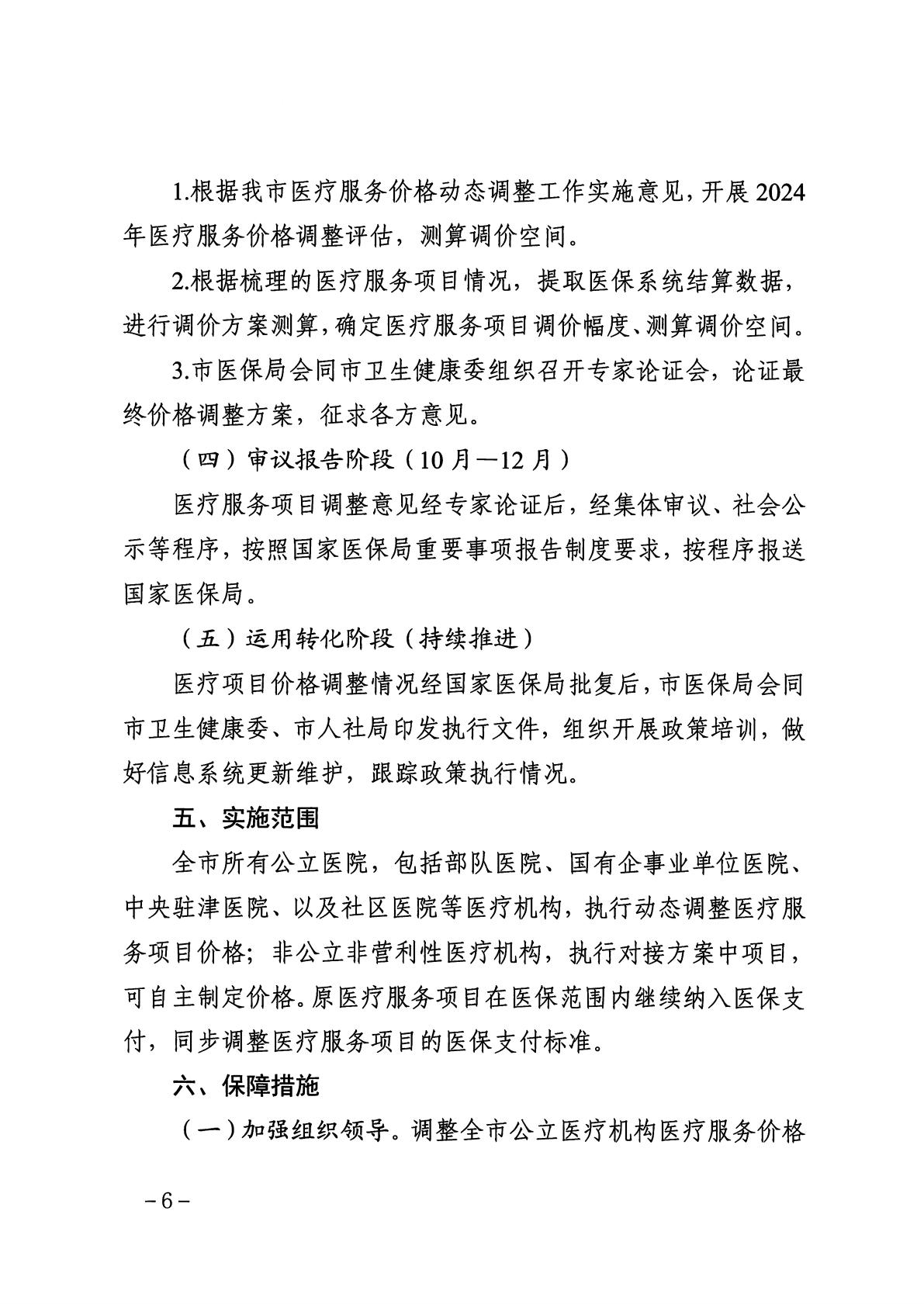 1.根据我市医疗服务价格动态调整工作实施意见，开展2024年医疗服务价格调整评估，测算调价空间。

2.根据梳理的医疗服务项目情况，提取医保系统结算数据，进行调价方案测算，确定医疗服务项目调价幅度、测算调价空间。

3.市医保局会同市卫生健康委组织召开专家论证会，论证最终价格调整方案，征求各方意见。

（四）审议报告阶段（10月—12月）

医疗服务项目调整意见经专家论证后，经集体审议、社会公示等程序，按照国家医保局重要事项报告制度要求，按程序报送国家医保局。

（五）运用转化阶段（持续推进）

医疗项目价格调整情况经国家医保局批复后，市医保局会同市卫生健康委、市人社局印发执行文件，组织开展政策培训，做好信息系统更新维护，跟踪政策执行情况。

五、实施范围

全市所有公立医院，包括部队医院、国有企事业单位医院、中央驻津医院、以及社区医院等医疗机构，执行动态调整医疗服务项目价格；非公立非营利性医疗机构，执行对接方案中项目，可自主制定价格。原医疗服务项目在医保范围内继续纳入医保支付，同步调整医疗服务项目的医保支付标准。

六、保障措施

（一）加强组织领导。调整全市公立医疗机构医疗服务价格

－6－